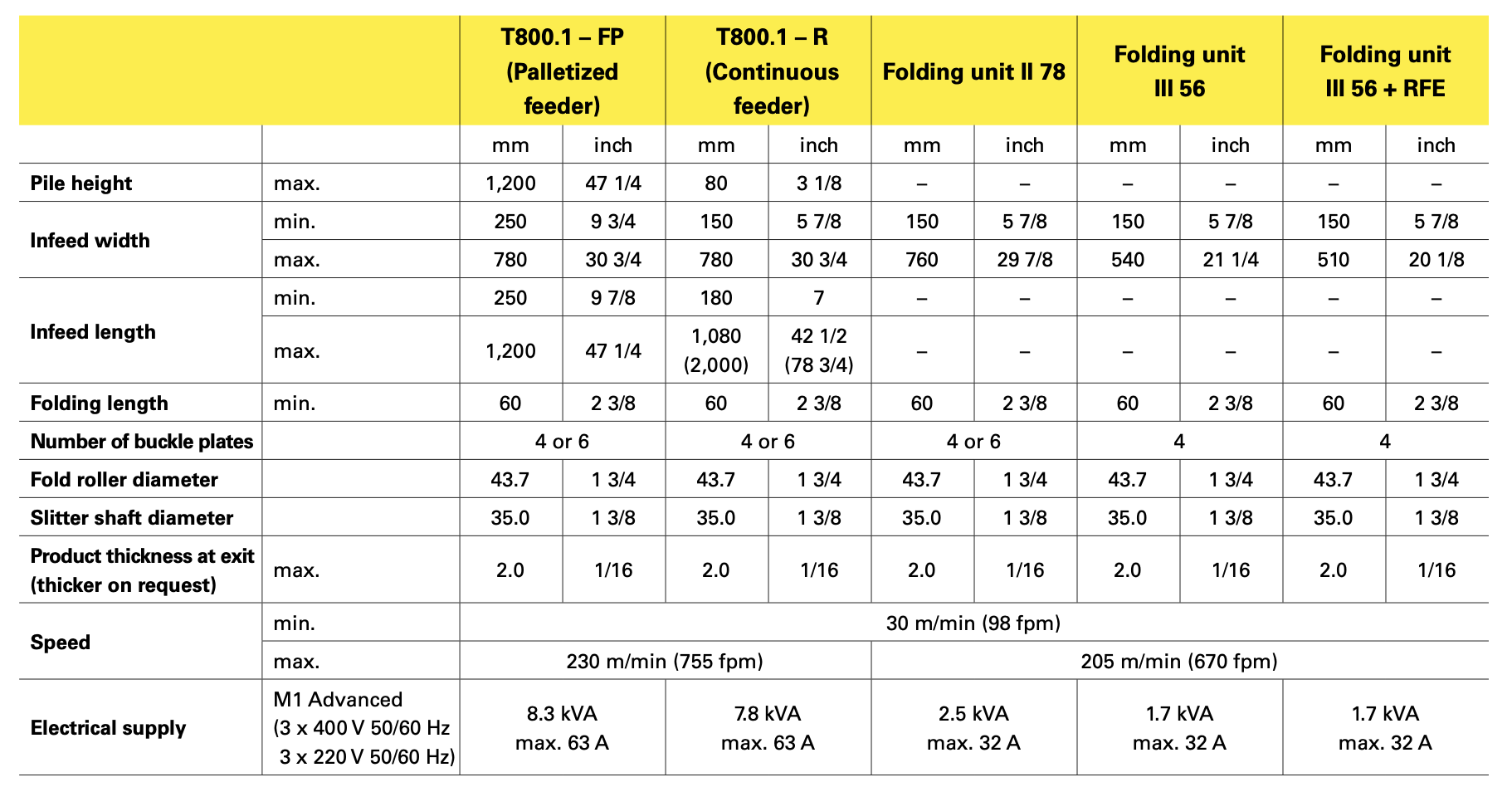 |  |  | T800.1 – FP (Palletized feeder) |  | T800.1 – R (Continuous feeder) |  | Folding unit II 78 |  | Folding unit III 56 |  | Folding unit III 56 + RFE |  |
|---|---|---|---|---|---|---|---|---|---|---|---|
|  |  | mm | inch | mm | inch | mm | inch | mm | inch | mm | inch |
| Pile height | max. | 1,200 | 47 1/4 | 80 | 3 1/8 | – | – | – | – | – | – |
| Infeed width | min. | 250 | 9 3/4 | 150 | 5 7/8 | 150 | 5 7/8 | 150 | 5 7/8 | 150 | 5 7/8 |
|  | max. | 780 | 30 3/4 | 780 | 30 3/4 | 760 | 29 7/8 | 540 | 21 1/4 | 510 | 20 1/8 |
| Infeed length | min. | 250 | 9 7/8 | 180 | 7 | – | – | – | – | – | – |
|  | max. | 1,200 | 47 1/4 | 1,080 (2,000) | 42 1/2 (78 3/4) | – | – | – | – | – | – |
| Folding length | min. | 60 | 2 3/8 | 60 | 2 3/8 | 60 | 2 3/8 | 60 | 2 3/8 | 60 | 2 3/8 |
| Number of buckle plates |  | 4 or 6 |  | 4 or 6 |  | 4 or 6 |  | 4 |  | 4 |  |
| Fold roller diameter |  | 43.7 | 1 3/4 | 43.7 | 1 3/4 | 43.7 | 1 3/4 | 43.7 | 1 3/4 | 43.7 | 1 3/4 |
| Slitter shaft diameter |  | 35.0 | 1 3/8 | 35.0 | 1 3/8 | 35.0 | 1 3/8 | 35.0 | 1 3/8 | 35.0 | 1 3/8 |
| Product thickness at exit (thicker on request) | max. | 2.0 | 1/16 | 2.0 | 1/16 | 2.0 | 1/16 | 2.0 | 1/16 | 2.0 | 1/16 |
| Speed | min. | 30 m/min (98 fpm) |  |  |  |  |  |  |  |  |  |
|  | max. | 230 m/min (755 fpm) |  |  |  | 205 m/min (670 fpm) |  |  |  |  |  |
| Electrical supply | M1 Advanced (3 x 400 V 50/60 Hz 3 x 220 V 50/60 Hz) | 8.3 kVA max. 63 A |  | 7.8 kVA max. 63 A |  | 2.5 kVA max. 32 A |  | 1.7 kVA max. 32 A |  | 1.7 kVA max. 32 A |  |